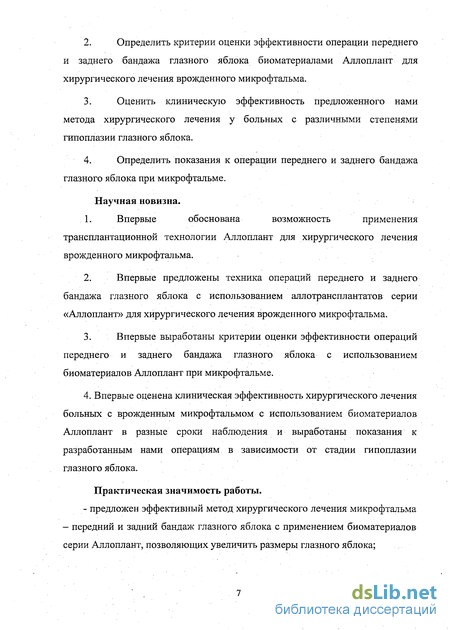 2. Определить критерии оценки эффективности операции переднего и заднего бандажа глазного яблока биоматериалами Аллоплант для хирургического лечения врожденного микрофтальма.

3. Оценить клиническую эффективность предложенного нами метода хирургического лечения у больных с различными степенями гипоплазии глазного яблока.

4. Определить показания к операции переднего и заднего бандажа глазного яблока при микрофтальме.

Научная новизна.

1. Впервые обоснована возможность применения трансплантационной технологии Аллоплант для хирургического лечения врожденного микрофтальма.

2. Впервые предложены техника операций переднего и заднего бандажа глазного яблока с использованием аллотрансплантатов серии «Аллоплант» для хирургического лечения врожденного микрофтальма.

3. Впервые выработаны критерии оценки эффективности операций переднего и заднего бандажа глазного яблока с использованием биоматериалов Аллоплант при микрофтальме.

4. Впервые оценена клиническая эффективность хирургического лечения больных с врожденным микрофтальмом с использованием биоматериалов Аллоплант в разные сроки наблюдения и выработаны показания к разработанным нами операциям в зависимости от стадии гипоплазии глазного яблока.

Практическая значимость работы.

- предложен эффективный метод хирургического лечения микрофтальма – передний и задний бандаж глазного яблока с применением биоматериалов серии Аллоплант, позволяющих увеличить размеры глазного яблока;

7

dsLib.net
библиотека диссертаций